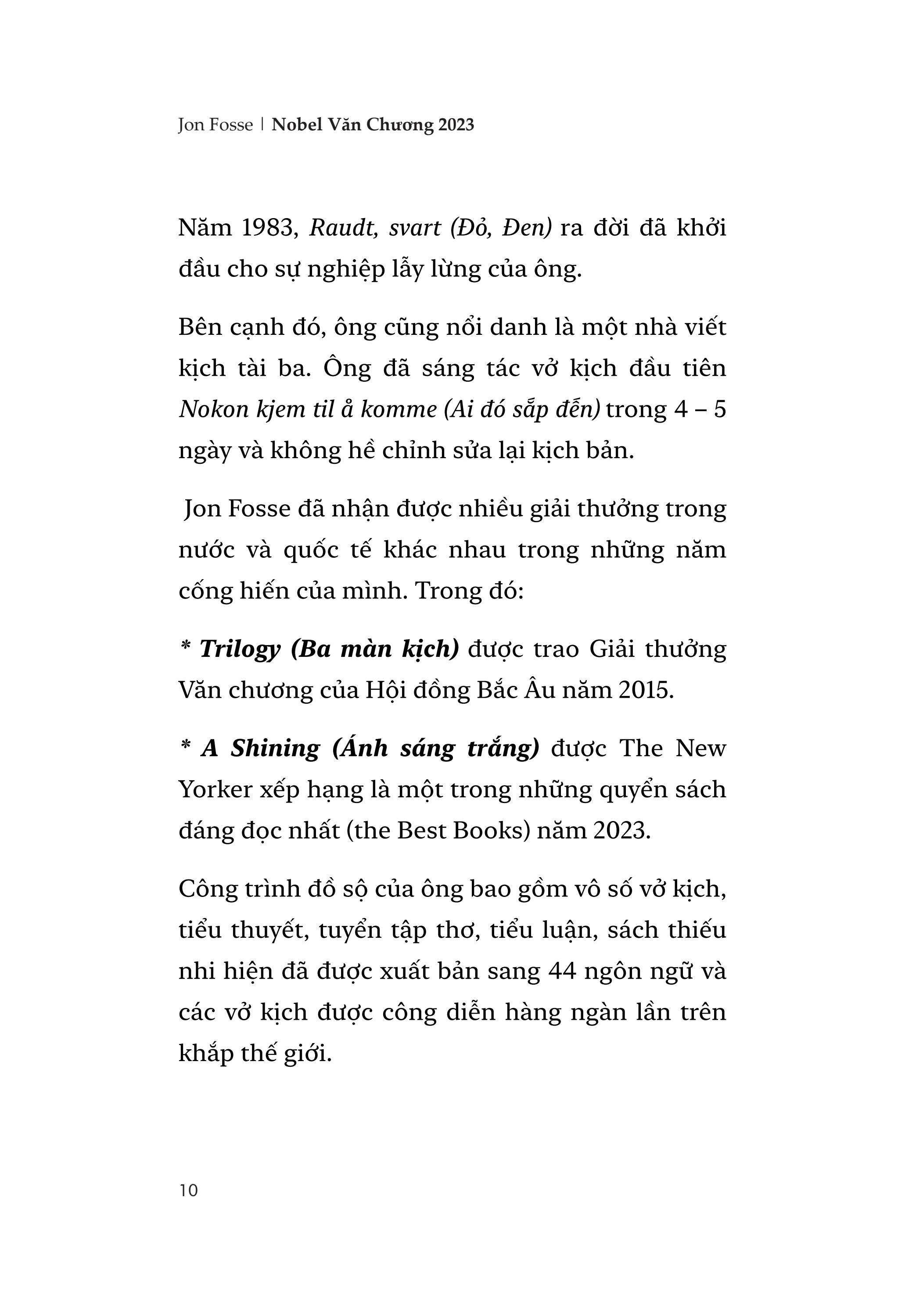 Jon Fosse | Nobel Văn Chương 2023

Năm 1983, Raudt, svart (Đỏ, Đen) ra đời đã khởi đầu cho sự nghiệp lẫy lừng của ông.

Bên cạnh đó, ông cũng nổi danh là một nhà viết kịch tài ba. Ông đã sáng tác vở kịch đầu tiên Nokon kjem til å komme (Ai đó sắp đến) trong 4 – 5 ngày và không hề chỉnh sửa lại kịch bản.

Jon Fosse đã nhận được nhiều giải thưởng trong nước và quốc tế khác nhau trong những năm cống hiến của mình. Trong đó:

* Trilogy (Ba màn kịch) được trao Giải thưởng Văn chương của Hội đồng Bắc Âu năm 2015.

* A Shining (Ánh sáng trắng) được The New Yorker xếp hạng là một trong những quyển sách đáng đọc nhất (the Best Books) năm 2023.

Công trình đồ sộ của ông bao gồm vô số vở kịch, tiểu thuyết, tuyển tập thơ, tiểu luận, sách thiếu nhi hiện đã được xuất bản sang 44 ngôn ngữ và các vở kịch được công diễn hàng ngàn lần trên khắp thế giới.

10